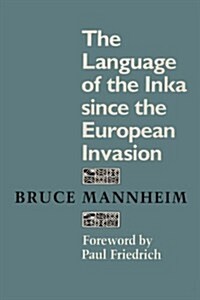 The Language of the Inka since the European Invasion

BRUCE MANNHEIM

Foreword by Paul Friedrich